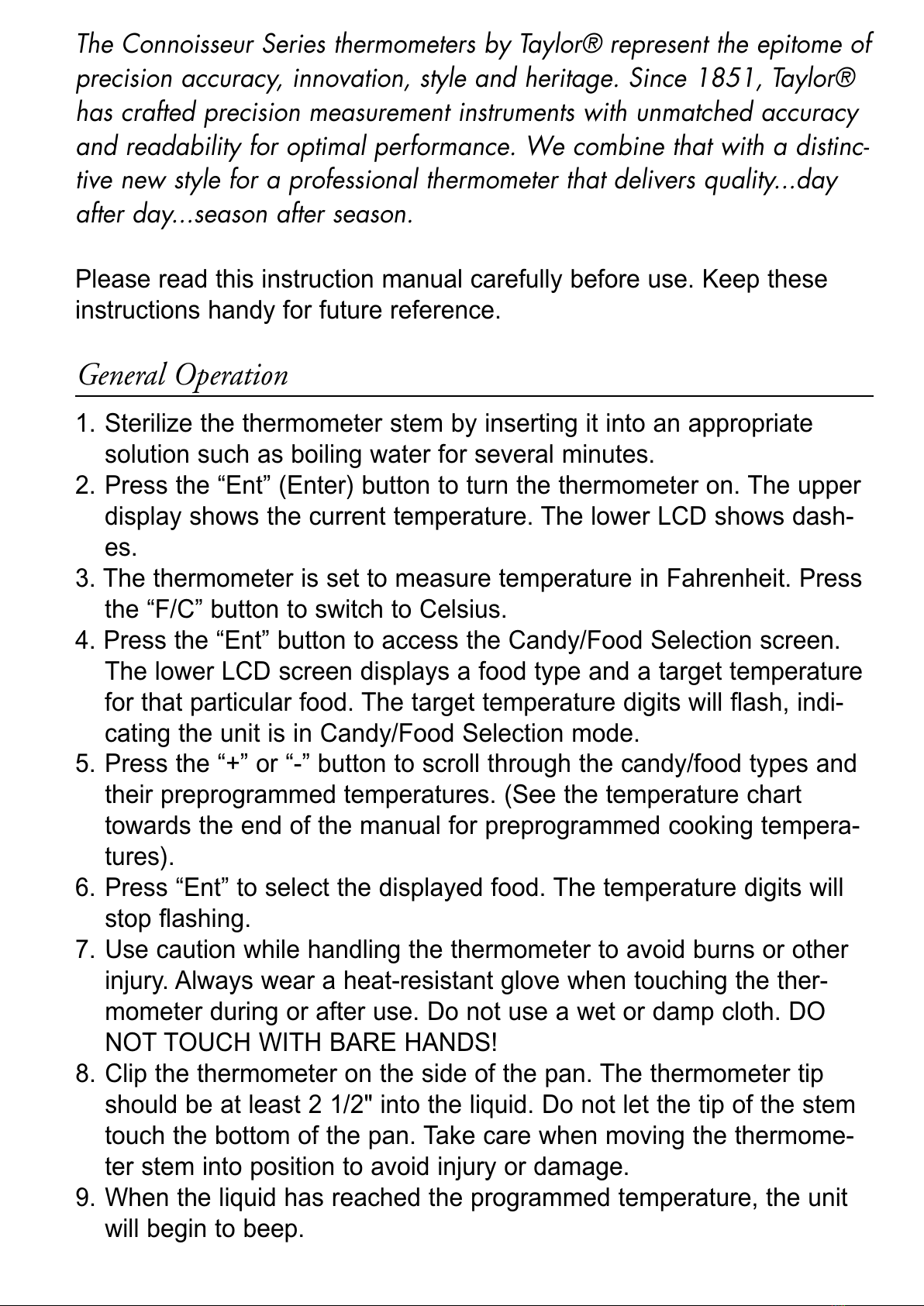 The Connoisseur Series thermometers by Taylor® represent the epitome of precision accuracy, innovation, style and heritage. Since 1851, Taylor® has crafted precision measurement instruments with unmatched accuracy and readability for optimal performance. We combine that with a distinctive new style for a professional thermometer that delivers quality...day after day...season after season.

Please read this instruction manual carefully before use. Keep these instructions handy for future reference.

General Operation

1. Sterilize the thermometer stem by inserting it into an appropriate solution such as boiling water for several minutes.
2. Press the “Ent” (Enter) button to turn the thermometer on. The upper display shows the current temperature. The lower LCD shows dashes.
3. The thermometer is set to measure temperature in Fahrenheit. Press the “F/C” button to switch to Celsius.
4. Press the “Ent” button to access the Candy/Food Selection screen. The lower LCD screen displays a food type and a target temperature for that particular food. The target temperature digits will flash, indicating the unit is in Candy/Food Selection mode.
5. Press the “+” or “-” button to scroll through the candy/food types and their preprogrammed temperatures. (See the temperature chart towards the end of the manual for preprogrammed cooking temperatures).
6. Press “Ent” to select the displayed food. The temperature digits will stop flashing.
7. Use caution while handling the thermometer to avoid burns or other injury. Always wear a heat-resistant glove when touching the thermometer during or after use. Do not use a wet or damp cloth. DO NOT TOUCH WITH BARE HANDS!
8. Clip the thermometer on the side of the pan. The thermometer tip should be at least 2 1/2" into the liquid. Do not let the tip of the stem touch the bottom of the pan. Take care when moving the thermometer stem into position to avoid injury or damage.
9. When the liquid has reached the programmed temperature, the unit will begin to beep.